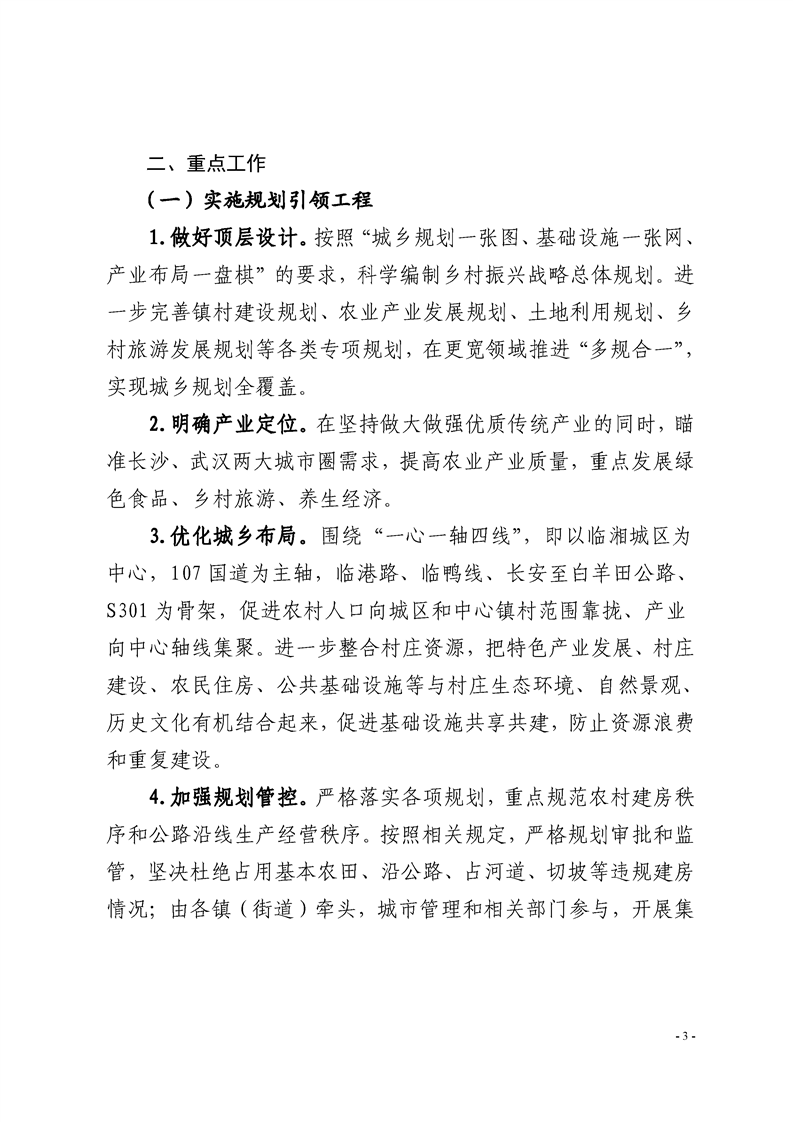 二、重点工作

（一）实施规划引领工程

1.做好顶层设计。按照“城乡规划一张图、基础设施一张网、产业布局一盘棋”的要求，科学编制乡村振兴战略总体规划。进一步完善镇村建设规划、农业产业发展规划、土地利用规划、乡村旅游发展规划等各类专项规划，在更宽领域推进“多规合一”，实现城乡规划全覆盖。

2.明确产业定位。在坚持做大做强优质传统产业的同时，瞄准长沙、武汉两大城市圈需求，提高农业产业质量，重点发展绿色食品、乡村旅游、养生经济。

3.优化城乡布局。围绕“一心一轴四线”，即以临湘城区为中心，107国道为主轴，临港路、临鸭线、长安至白羊田公路、S301为骨架，促进农村人口向城区和中心镇村范围靠拢、产业向中心轴线集聚。进一步整合村庄资源，把特色产业发展、村庄建设、农民住房、公共基础设施等与村庄生态环境、自然景观、历史文化有机结合起来，促进基础设施共享共建，防止资源浪费和重复建设。

4.加强规划管控。严格落实各项规划，重点规范农村建房秩序和公路沿线生产经营秩序。按照相关规定，严格规划审批和监管，坚决杜绝占用基本农田、沿公路、占河道、切坡等违规建房情况；由各镇（街道）牵头，城市管理和相关部门参与，开展集

- 3 -